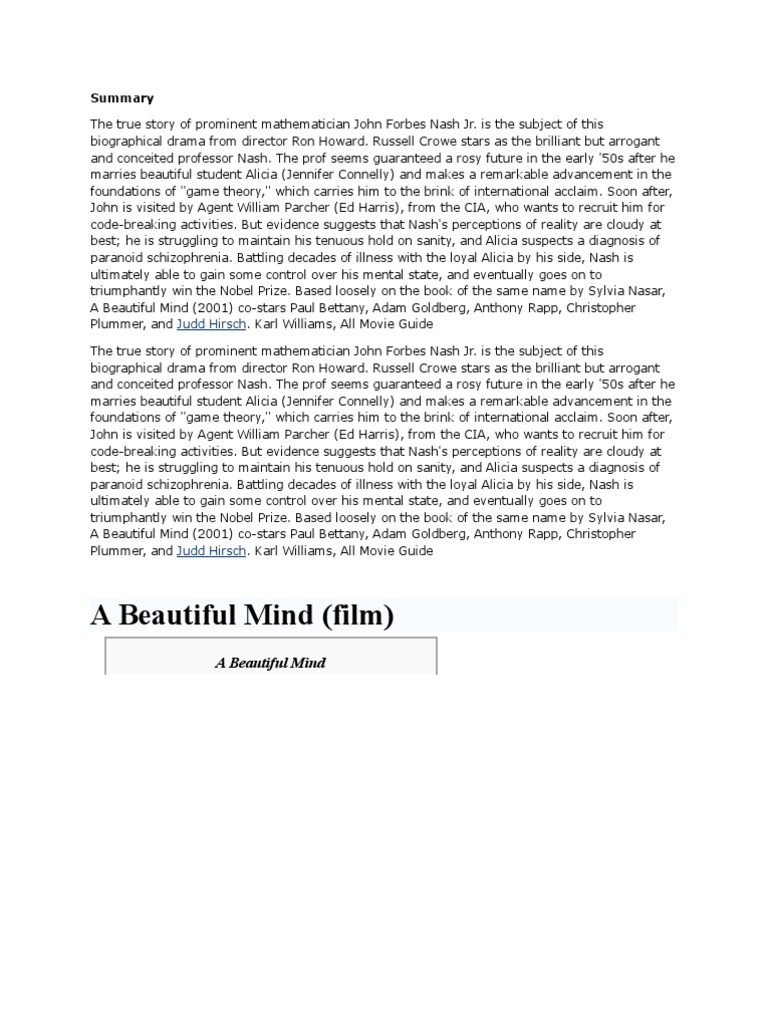 Summary

The true story of prominent mathematician John Forbes Nash Jr. is the subject of this biographical drama from director Ron Howard. Russell Crowe stars as the brilliant but arrogant and conceited professor Nash. The prof seems guaranteed a rosy future in the early '50s after he marries beautiful student Alicia (Jennifer Connelly) and makes a remarkable advancement in the foundations of "game theory," which carries him to the brink of international acclaim. Soon after, John is visited by Agent William Parcher (Ed Harris), from the CIA, who wants to recruit him for code-breaking activities. But evidence suggests that Nash's perceptions of reality are cloudy at best; he is struggling to maintain his tenuous hold on sanity, and Alicia suspects a diagnosis of paranoid schizophrenia. Battling decades of illness with the loyal Alicia by his side, Nash is ultimately able to gain some control over his mental state, and eventually goes on to triumphantly win the Nobel Prize. Based loosely on the book of the same name by Sylvia Nasar, A Beautiful Mind (2001) co-stars Paul Bettany, Adam Goldberg, Anthony Rapp, Christopher Plummer, and Judd Hirsch. Karl Williams, All Movie Guide

The true story of prominent mathematician John Forbes Nash Jr. is the subject of this biographical drama from director Ron Howard. Russell Crowe stars as the brilliant but arrogant and conceited professor Nash. The prof seems guaranteed a rosy future in the early '50s after he marries beautiful student Alicia (Jennifer Connelly) and makes a remarkable advancement in the foundations of "game theory," which carries him to the brink of international acclaim. Soon after, John is visited by Agent William Parcher (Ed Harris), from the CIA, who wants to recruit him for code-breaking activities. But evidence suggests that Nash's perceptions of reality are cloudy at best; he is struggling to maintain his tenuous hold on sanity, and Alicia suspects a diagnosis of paranoid schizophrenia. Battling decades of illness with the loyal Alicia by his side, Nash is ultimately able to gain some control over his mental state, and eventually goes on to triumphantly win the Nobel Prize. Based loosely on the book of the same name by Sylvia Nasar, A Beautiful Mind (2001) co-stars Paul Bettany, Adam Goldberg, Anthony Rapp, Christopher Plummer, and Judd Hirsch. Karl Williams, All Movie Guide

A Beautiful Mind (film)

A Beautiful Mind